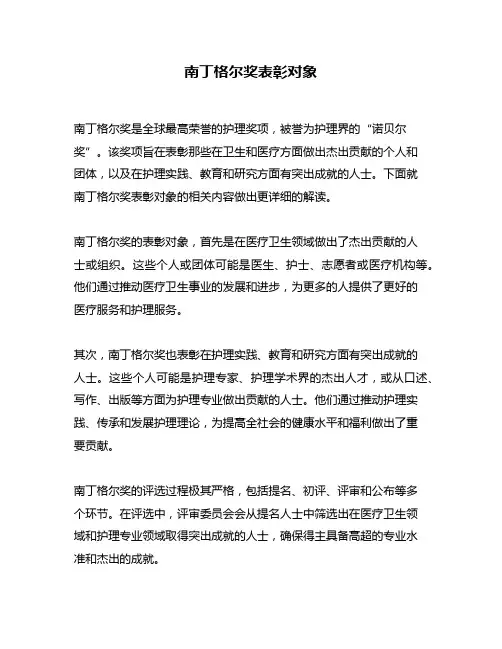 南丁格尔奖表彰对象

南丁格尔奖是全球最高荣誉的护理奖项，被誉为护理界的“诺贝尔奖”。该奖项旨在表彰那些在卫生和医疗方面做出杰出贡献的个人和团体，以及在护理实践、教育和研究方面有突出成就的人士。下面就南丁格尔奖表彰对象的相关内容做出更详细的解读。

南丁格尔奖的表彰对象，首先是在医疗卫生领域做出了杰出贡献的人士或组织。这些个人或团体可能是医生、护士、志愿者或医疗机构等。他们通过推动医疗卫生事业的发展和进步，为更多的人提供了更好的医疗服务和护理服务。

其次，南丁格尔奖也表彰在护理实践、教育和研究方面有突出成就的人士。这些个人可能是护理专家、护理学术界的杰出人才，或从口述、写作、出版等方面为护理专业做出贡献的人士。他们通过推动护理实践、传承和发展护理理论，为提高全社会的健康水平和福利做出了重要贡献。

南丁格尔奖的评选过程极其严格，包括提名、初评、评审和公布等多个环节。在评选中，评审委员会会从提名人士中筛选出在医疗卫生领域和护理专业领域取得突出成就的人士，确保得主具备高超的专业水准和杰出的成就。